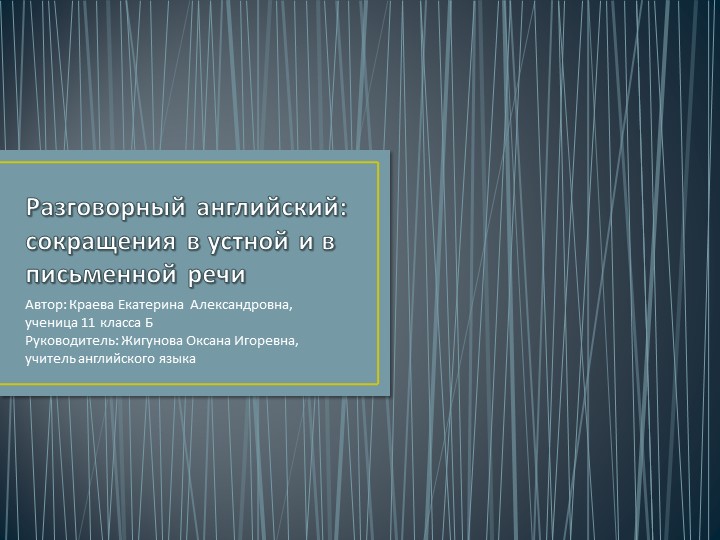 Разговорный английский: сокращения в устной и в письменной речи

Автор: Краева Екатерина Александровна, ученица 11 класса Б
Руководитель: Жигунова Оксана Игоревна, учитель английского языка